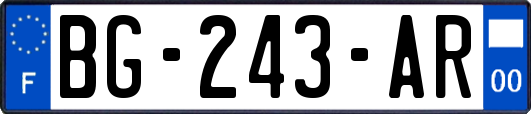 F
BG-243-AR
00